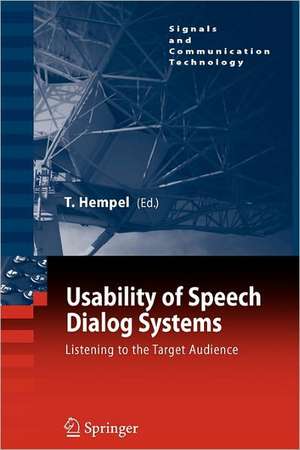 Signals
and
Communication
Technology

T. Hempel (Ed.)

Usability of Speech Dialog Systems

Listening to the Target Audience

Springer